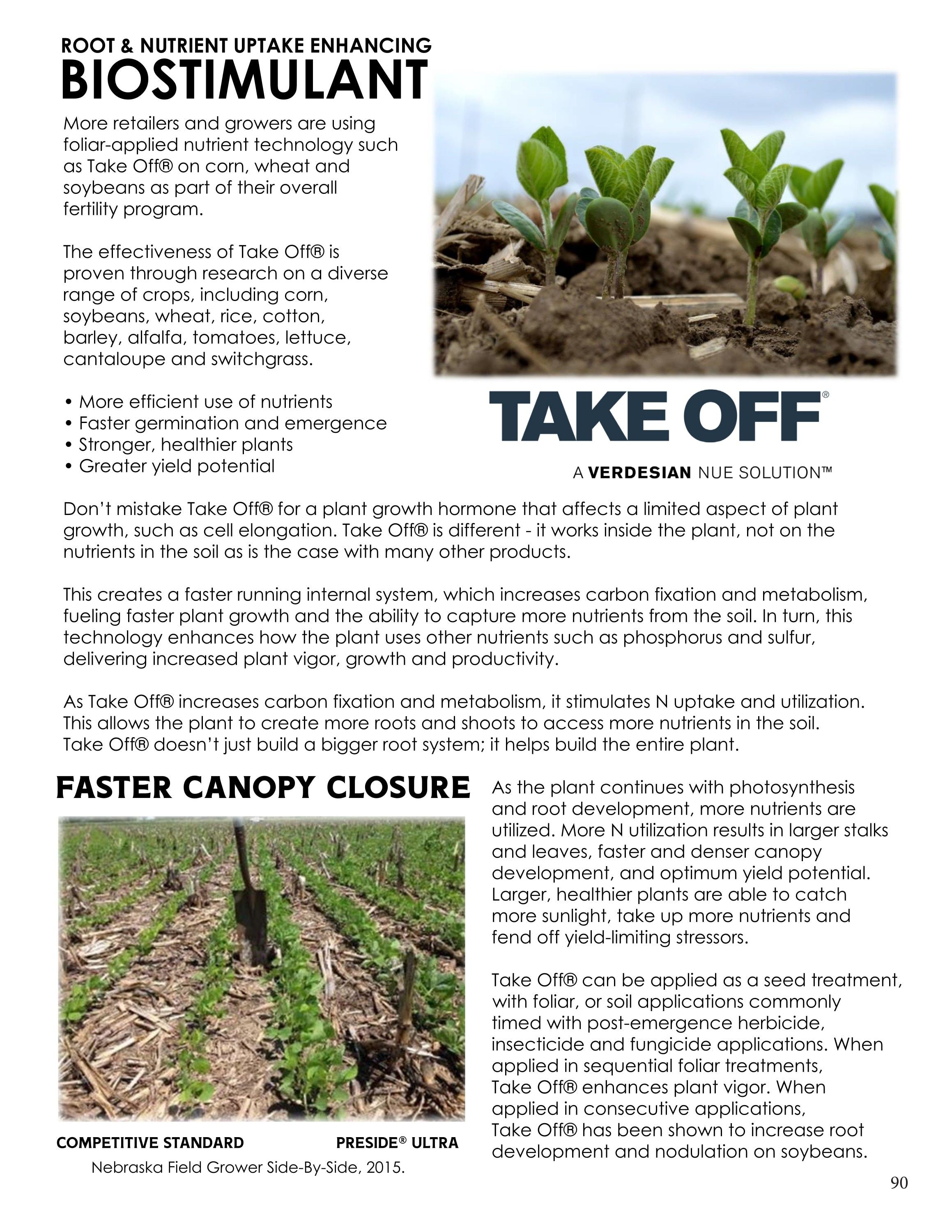 ROOT & NUTRIENT UPTAKE ENHANCING
BIOSTIMULANT

More retailers and growers are using foliar-applied nutrient technology such as Take Off® on corn, wheat and soybeans as part of their overall fertility program.

The effectiveness of Take Off® is proven through research on a diverse range of crops, including corn, soybeans, wheat, rice, cotton, barley, alfalfa, tomatoes, lettuce, cantaloupe and switchgrass.

• More efficient use of nutrients
• Faster germination and emergence
• Stronger, healthier plants
• Greater yield potential

TAKE OFF®
A VERDESIAN NUE SOLUTION™

Don't mistake Take Off® for a plant growth hormone that affects a limited aspect of plant growth, such as cell elongation. Take Off® is different - it works inside the plant, not on the nutrients in the soil as is the case with many other products.

This creates a faster running internal system, which increases carbon fixation and metabolism, fueling faster plant growth and the ability to capture more nutrients from the soil. In turn, this technology enhances how the plant uses other nutrients such as phosphorus and sulfur, delivering increased plant vigor, growth and productivity.

As Take Off® increases carbon fixation and metabolism, it stimulates N uptake and utilization. This allows the plant to create more roots and shoots to access more nutrients in the soil. Take Off® doesn't just build a bigger root system; it helps build the entire plant.

FASTER CANOPY CLOSURE

COMPETITIVE STANDARD PRESIDE® ULTRA
Nebraska Field Grower Side-By-Side, 2015.

As the plant continues with photosynthesis and root development, more nutrients are utilized. More N utilization results in larger stalks and leaves, faster and denser canopy development, and optimum yield potential. Larger, healthier plants are able to catch more sunlight, take up more nutrients and fend off yield-limiting stressors.

Take Off® can be applied as a seed treatment, with foliar, or soil applications commonly timed with post-emergence herbicide, insecticide and fungicide applications. When applied in sequential foliar treatments, Take Off® enhances plant vigor. When applied in consecutive applications, Take Off® has been shown to increase root development and nodulation on soybeans.

90